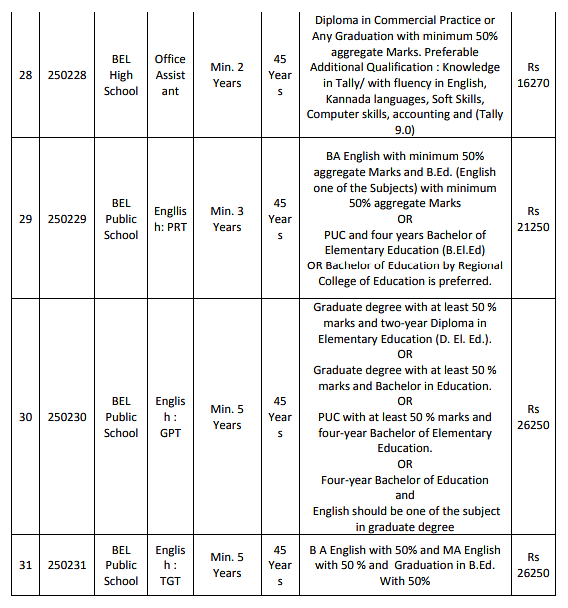 | 28 | 250228 | BEL High School | Office Assistant | Min. 2 Years | 45 Years | Diploma in Commercial Practice or Any Graduation with minimum 50% aggregate Marks. Preferable Additional Qualification : Knowledge in Tally/ with fluency in English, Kannada languages, Soft Skills, Computer skills, accounting and (Tally 9.0) | Rs 16270 |
|---|---|---|---|---|---|---|---|
| 29 | 250229 | BEL Public School | Engllish: PRT | Min. 3 Years | 45 Years | BA English with minimum 50% aggregate Marks and B.Ed. (English one of the Subjects) with minimum 50% aggregate Marks OR PUC and four years Bachelor of Elementary Education (B.El.Ed) OR Bachelor of Education by Regional College of Education is preferred. | Rs 21250 |
| 30 | 250230 | BEL Public School | English : GPT | Min. 5 Years | 45 Years | Graduate degree with at least 50 % marks and two-year Diploma in Elementary Education (D. El. Ed.). OR Graduate degree with at least 50 % marks and Bachelor in Education. OR PUC with at least 50 % marks and four-year Bachelor of Elementary Education. OR Four-year Bachelor of Education and English should be one of the subject in graduate degree | Rs 26250 |
| 31 | 250231 | BEL Public School | English : TGT | Min. 5 Years | 45 Years | B A English with 50% and MA English with 50 % and Graduation in B.Ed. With 50% | Rs 26250 |